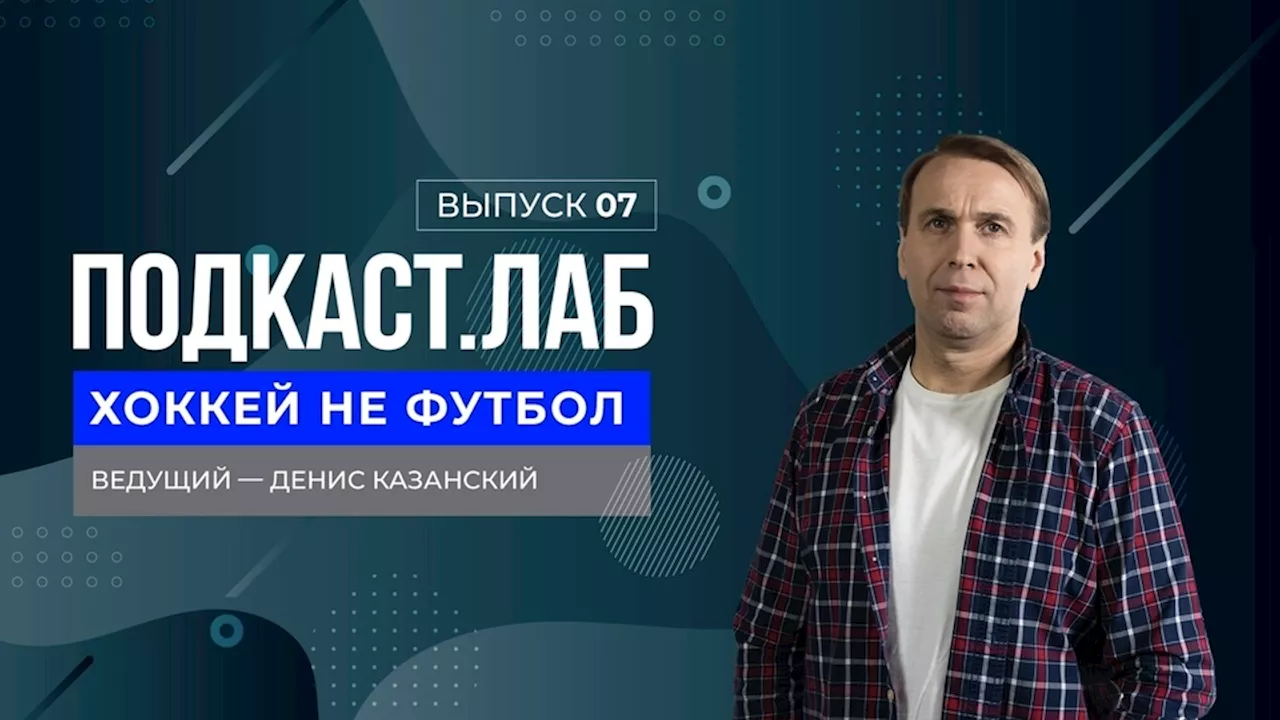 ВЫПУСК 07

ПОДКАСТ.ЛАБ

ХОККЕЙ НЕ ФУТБОЛ

ВЕДУЩИЙ — ДЕНИС КАЗАНСКИЙ